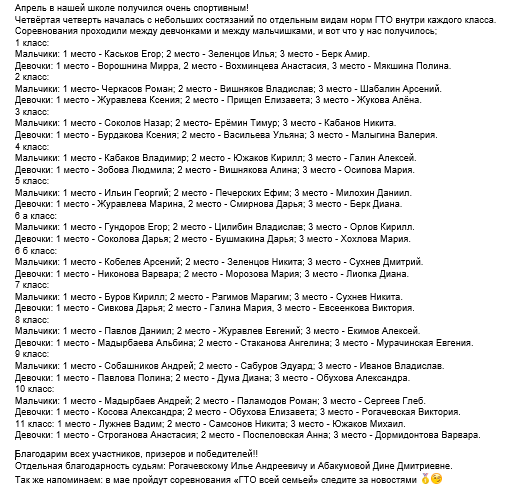 Апрель в нашей школе получился очень спортивным!
Четвёртая четверть началась с небольших состязаний по отдельным видам норм ГТО внутри каждого класса.
Соревнования проходили между девчонками и между мальчишками, и вот что у нас получилось;
1 класс:
Мальчики: 1 место - Каськов Егор; 2 место - Зеленцов Илья; 3 место - Берк Амир.
Девочки: 1 место - Ворошнина Мирра, 2 место - Вохминцева Анастасия, 3 место - Мякшина Полина.
2 класс:
Мальчики: 1 место- Черкасов Роман; 2 место - Вишняков Владислав; 3 место - Шабалин Арсений.
Девочки: 1 место - Журавлева Ксения; 2 место - Прищеп Елизавета; 3 место - Жукова Алёна.
3 класс:
Мальчики: 1 место - Соколов Назар; 2 место- Ерёмин Тимур; 3 место - Кабанов Никита.
Девочки: 1 место - Бурдакова Ксения; 2 место - Васильева Ульяна; 3 место - Малыгина Валерия.
4 класс:
Мальчики: 1 место - Кабаков Владимир; 2 место - Южаков Кирилл; 3 место - Галин Алексей.
Девочки: 1 место - Зобова Людмила; 2 место - Вишнякова Алина; 3 место - Осипова Мария.
5 класс:
Мальчики: 1 место - Ильин Георгий; 2 место - Печерских Ефим; 3 место - Милохин Даниил.
Девочки: 1 место - Журавлева Марина, 2 место - Смирнова Дарья; 3 место - Берк Диана.
6 а класс:
Мальчики: 1 место - Гундоров Егор; 2 место - Цилибин Владислав; 3 место - Орлов Кирилл.
Девочки: 1 место - Соколова Дарья; 2 место - Бушмакина Дарья; 3 место - Хохлова Мария.
6 б класс:
Мальчики: 1 место - Кобелев Арсений; 2 место - Зеленцов Никита; 3 место - Сухнев Дмитрий.
Девочки: 1 место - Никонова Варвара; 2 место - Морозова Мария; 3 место - Лиопка Диана.
7 класс:
Мальчики: 1 место - Буров Кирилл; 2 место - Рагимов Марагим; 3 место - Сухнев Никита.
Девочки: 1 место - Сивкова Дарья; 2 место - Галина Мария, 3 место - Евсеенкова Виктория.
8 класс:
Мальчики: 1 место - Павлов Даниил; 2 место - Журавлев Евгений; 3 место - Екимов Алексей.
Девочки: 1 место - Мадырбаева Альбина; 2 место - Стаканова Ангелина; 3 место - Мурачинская Евгения.
9 класс:
Мальчики: 1 место - Собашников Андрей; 2 место - Сабуров Эдуард; 3 место - Иванов Владислав.
Девочки: 1 место - Павлова Полина; 2 место - Дума Диана; 3 место - Обухова Александра.
10 класс:
Мальчики: 1 место - Мадырбаев Андрей; 2 место - Паламодов Роман; 3 место - Сергеев Глеб.
Девочки: 1 место - Косова Александра; 2 место - Обухова Елизавета; 3 место - Рогачевская Виктория.
11 класс: 1 место - Лужнев Вадим; 2 место - Самсонов Никита; 3 место - Южаков Михаил.
Девочки: 1 место - Строганова Анастасия; 2 место - Поспеловская Анна; 3 место - Дормидонтова Варвара.

Благодарим всех участников, призеров и победителей!!
Отдельная благодарность судьям: Рогачевскому Илье Андреевичу и Абакумовой Дине Дмитриевне.
Так же напоминаем: в мае пройдут соревнования «ГТО всей семьей» следите за новостями 🥇😉